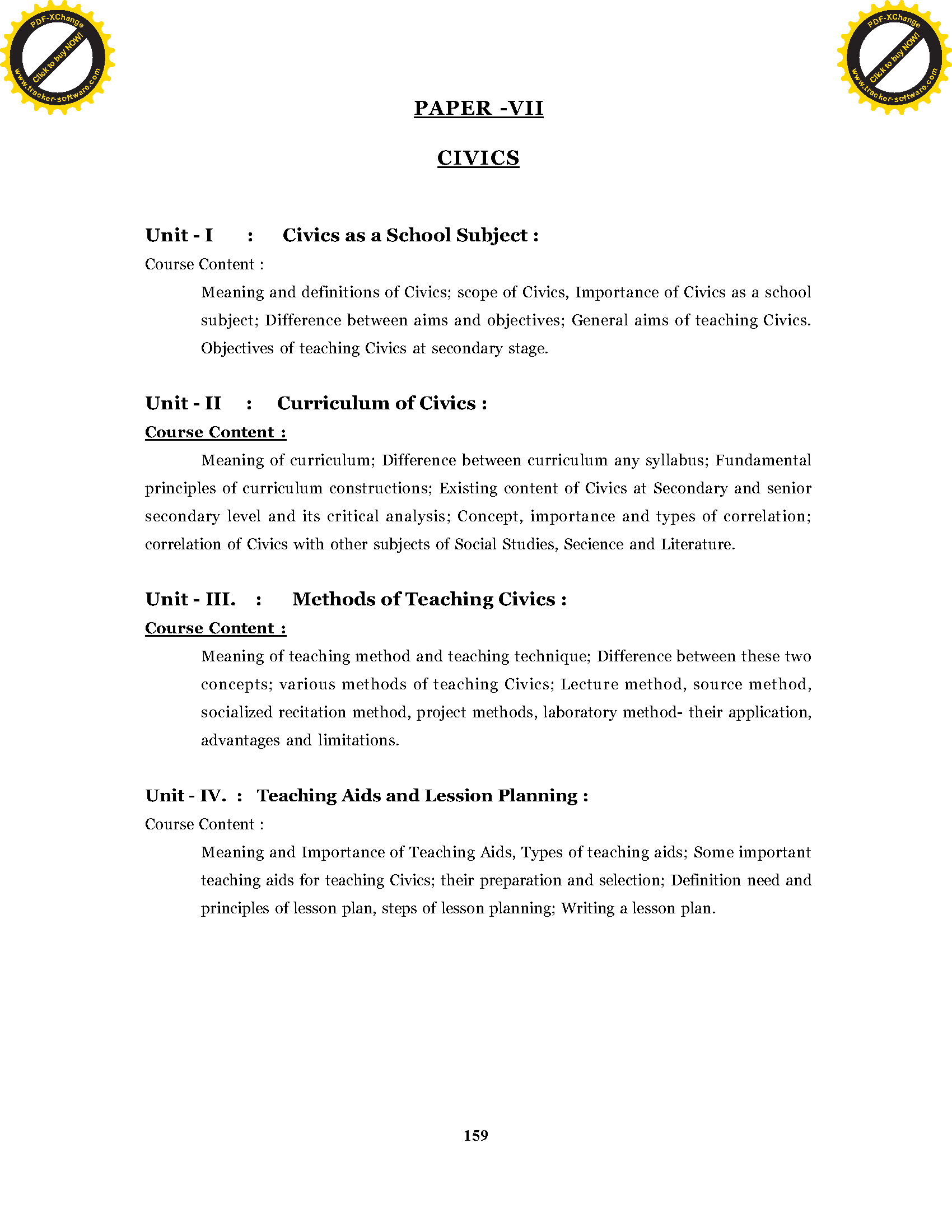 PDF-XChange
Click to buy NOW!
www.tracker-software.com

PDF-XChange
Click to buy NOW!
www.tracker-software.com

PAPER -VII

CIVICS

Unit - I : Civics as a School Subject :

Course Content :

Meaning and definitions of Civics; scope of Civics, Importance of Civics as a school subject; Difference between aims and objectives; General aims of teaching Civics. Objectives of teaching Civics at secondary stage.

Unit - II : Curriculum of Civics :

Course Content :

Meaning of curriculum; Difference between curriculum any syllabus; Fundamental principles of curriculum constructions; Existing content of Civics at Secondary and senior secondary level and its critical analysis; Concept, importance and types of correlation; correlation of Civics with other subjects of Social Studies, Secience and Literature.

Unit - III. : Methods of Teaching Civics :

Course Content :

Meaning of teaching method and teaching technique; Difference between these two concepts; various methods of teaching Civics; Lecture method, source method, socialized recitation method, project methods, laboratory method- their application, advantages and limitations.

Unit - IV. : Teaching Aids and Lession Planning :

Course Content :

Meaning and Importance of Teaching Aids, Types of teaching aids; Some important teaching aids for teaching Civics; their preparation and selection; Definition need and principles of lesson plan, steps of lesson planning; Writing a lesson plan.

159